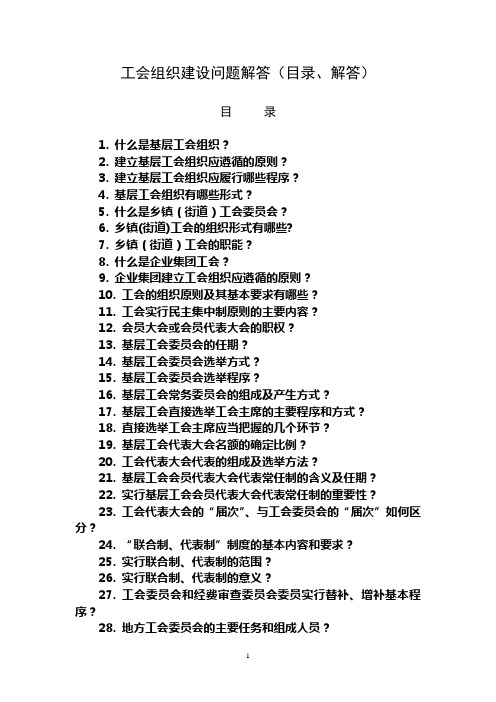 工会组织建设问题解答（目录、解答）

目　录

1. 什么是基层工会组织？
2. 建立基层工会组织应遵循的原则？
3. 建立基层工会组织应履行哪些程序？
4. 基层工会组织有哪些形式？
5. 什么是乡镇（街道）工会委员会？
6. 乡镇(街道)工会的组织形式有哪些?
7. 乡镇（街道）工会的职能？
8. 什么是企业集团工会？
9. 企业集团建立工会组织应遵循的原则？
10. 工会的组织原则及其基本要求有哪些？
11. 工会实行民主集中制原则的主要内容？
12. 会员大会或会员代表大会的职权？
13. 基层工会委员会的任期？
14. 基层工会委员会选举方式？
15. 基层工会委员会选举程序？
16. 基层工会常务委员会的组成及产生方式？
17. 基层工会直接选举工会主席的主要程序和方式？
18. 直接选举工会主席应当把握的几个环节？
19. 基层工会代表大会名额的确定比例？
20. 工会代表大会代表的组成及选举方法？
21. 基层工会会员代表大会代表常任制的含义及任期？
22. 实行基层工会会员代表大会代表常任制的重要性？
23. 工会代表大会的“届次”、与工会委员会的“届次”如何区分？
24. “联合制、代表制”制度的基本内容和要求？
25. 实行联合制、代表制的范围？
26. 实行联合制、代表制的意义？
27. 工会委员会和经费审查委员会委员实行替补、增补基本程序？
28. 地方工会委员会的主要任务和组成人员？

1